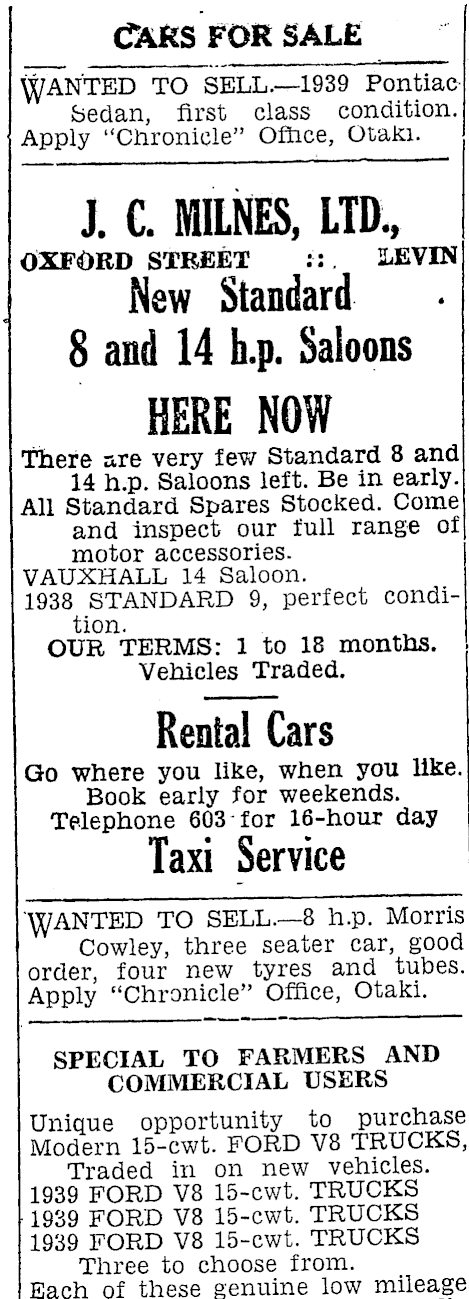 CARS FOR SALE

WANTED TO SELL.—1939 Pontiac Sedan, first class condition. Apply "Chronicle" Office, Otaki.

J. C. MILNES, LTD.,
OXFORD STREET :: LEVIN
New Standard
8 and 14 h.p. Saloons
HERE NOW

There are very few Standard 8 and 14 h.p. Saloons left. Be in early. All Standard Spares Stocked. Come and inspect our full range of motor accessories.
VAUXHALL 14 Saloon.
1938 STANDARD 9, perfect condition.
OUR TERMS: 1 to 18 months.
Vehicles Traded.

Rental Cars
Go where you like, when you like.
Book early for weekends.
Telephone 603 for 16-hour day
Taxi Service

WANTED TO SELL.—8 h.p. Morris Cowley, three seater car, good order, four new tyres and tubes. Apply "Chronicle" Office, Otaki.

SPECIAL TO FARMERS AND COMMERCIAL USERS

Unique opportunity to purchase Modern 15-cwt. FORD V8 TRUCKS, Traded in on new vehicles.
1939 FORD V8 15-cwt. TRUCKS
1939 FORD V8 15-cwt. TRUCKS
1939 FORD V8 15-cwt. TRUCKS
Three to choose from.
Each of these genuine low mileage